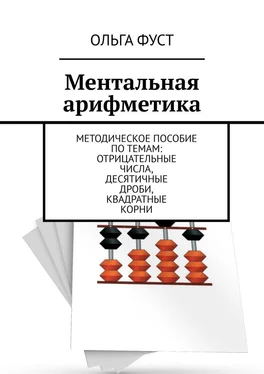 ОЛЬГА ФУСТ

Ментальная арифметика

МЕТОДИЧЕСКОЕ ПОСОБИЕ ПО ТЕМАМ: ОТРИЦАТЕЛЬНЫЕ ЧИСЛА, ДЕСЯТИЧНЫЕ ДРОБИ, КВАДРАТНЫЕ КОРНИ